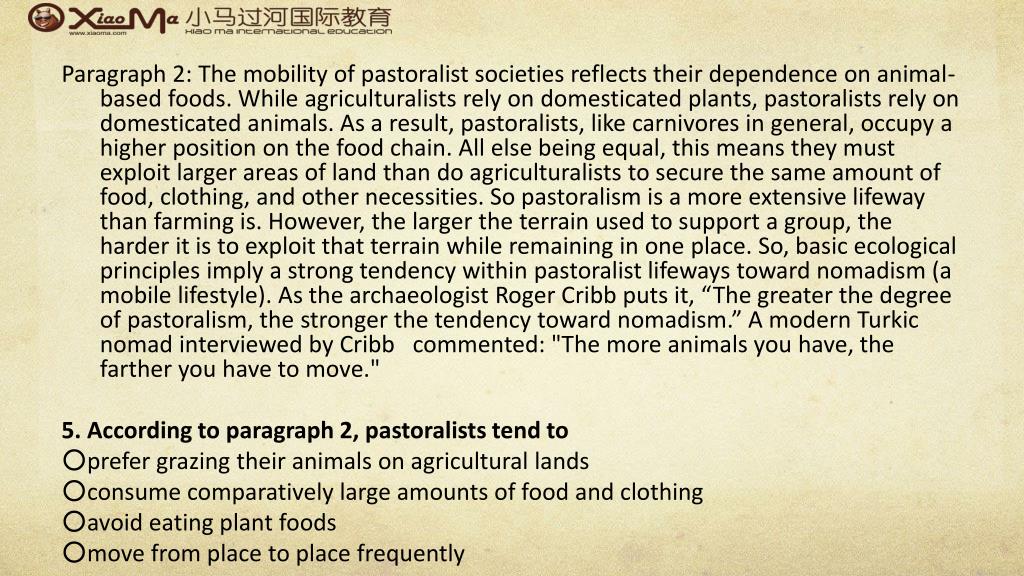 XiaoMa 小马过河国际教育
www.xiaoma.com
XIAO MA INTERNATIONAL EDUCATION

Paragraph 2: The mobility of pastoralist societies reflects their dependence on animal-based foods. While agriculturalists rely on domesticated plants, pastoralists rely on domesticated animals. As a result, pastoralists, like carnivores in general, occupy a higher position on the food chain. All else being equal, this means they must exploit larger areas of land than do agriculturalists to secure the same amount of food, clothing, and other necessities. So pastoralism is a more extensive lifeway than farming is. However, the larger the terrain used to support a group, the harder it is to exploit that terrain while remaining in one place. So, basic ecological principles imply a strong tendency within pastoralist lifeways toward nomadism (a mobile lifestyle). As the archaeologist Roger Cribb puts it, “The greater the degree of pastoralism, the stronger the tendency toward nomadism.” A modern Turkic nomad interviewed by Cribb commented: "The more animals you have, the farther you have to move."

5. According to paragraph 2, pastoralists tend to
○prefer grazing their animals on agricultural lands
○consume comparatively large amounts of food and clothing
○avoid eating plant foods
○move from place to place frequently